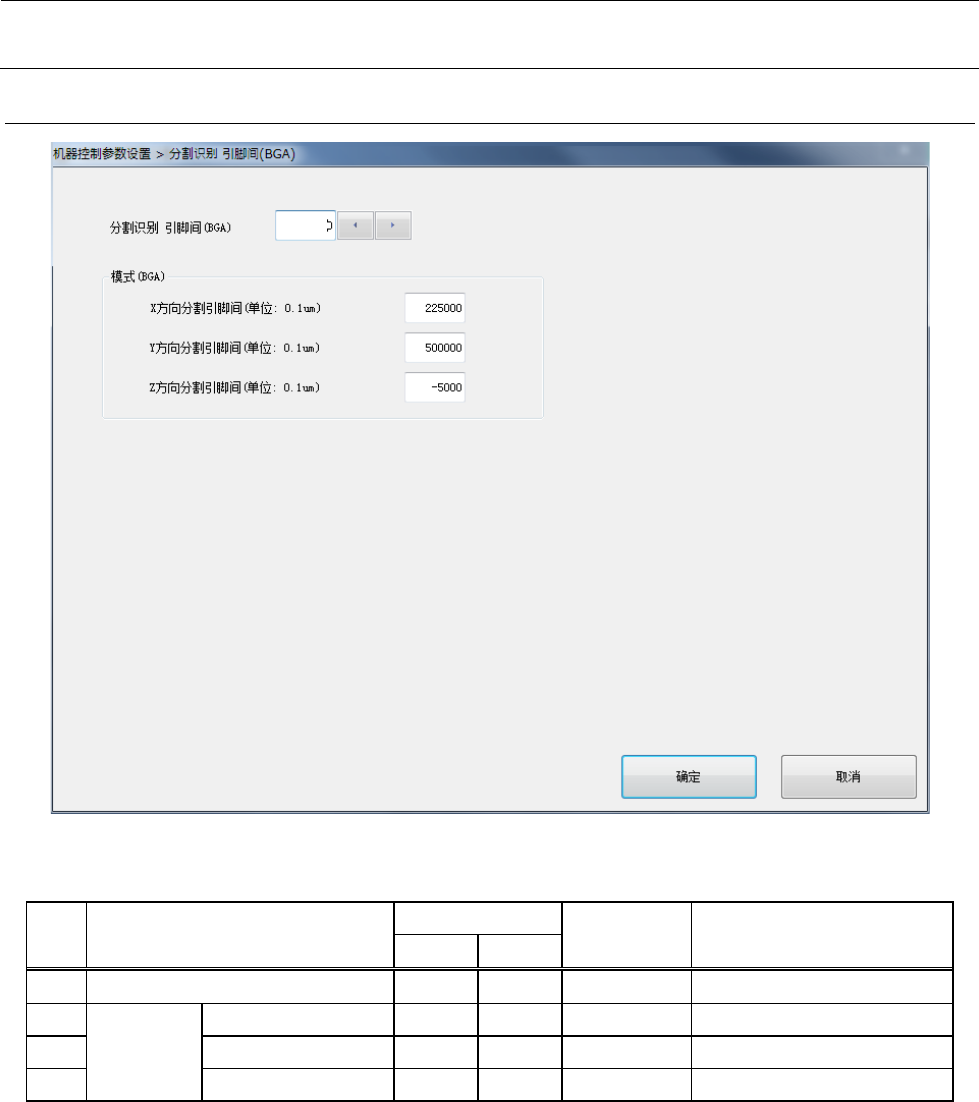 机器控制参数设置 > 分割识别 引脚间(BGA)

分割识别 引脚间(BGA)

模式(BGA)

X方向分割引脚间(单位: 0.1um) 225000

Y方向分割引脚间(单位: 0.1um) 500000

Z方向分割引脚间(单位: 0.1um) -5000

确定

取消